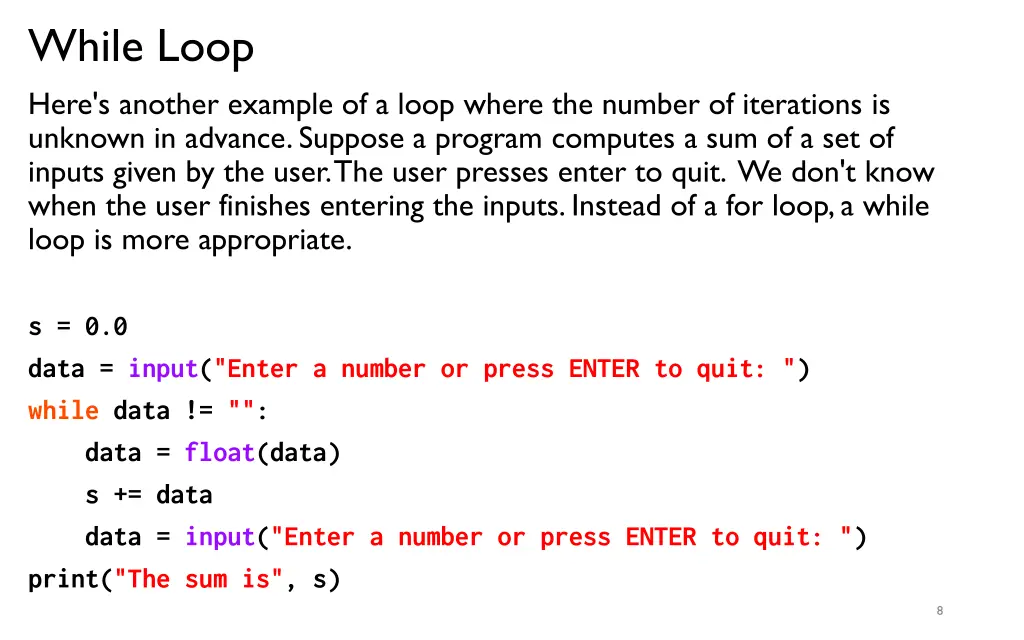 While Loop

Here's another example of a loop where the number of iterations is unknown in advance. Suppose a program computes a sum of a set of inputs given by the user. The user presses enter to quit. We don't know when the user finishes entering the inputs. Instead of a for loop, a while loop is more appropriate.

s = 0.0
data = input("Enter a number or press ENTER to quit: ")
while data != "":
    data = float(data)
    s += data
    data = input("Enter a number or press ENTER to quit: ")
print("The sum is", s)

8